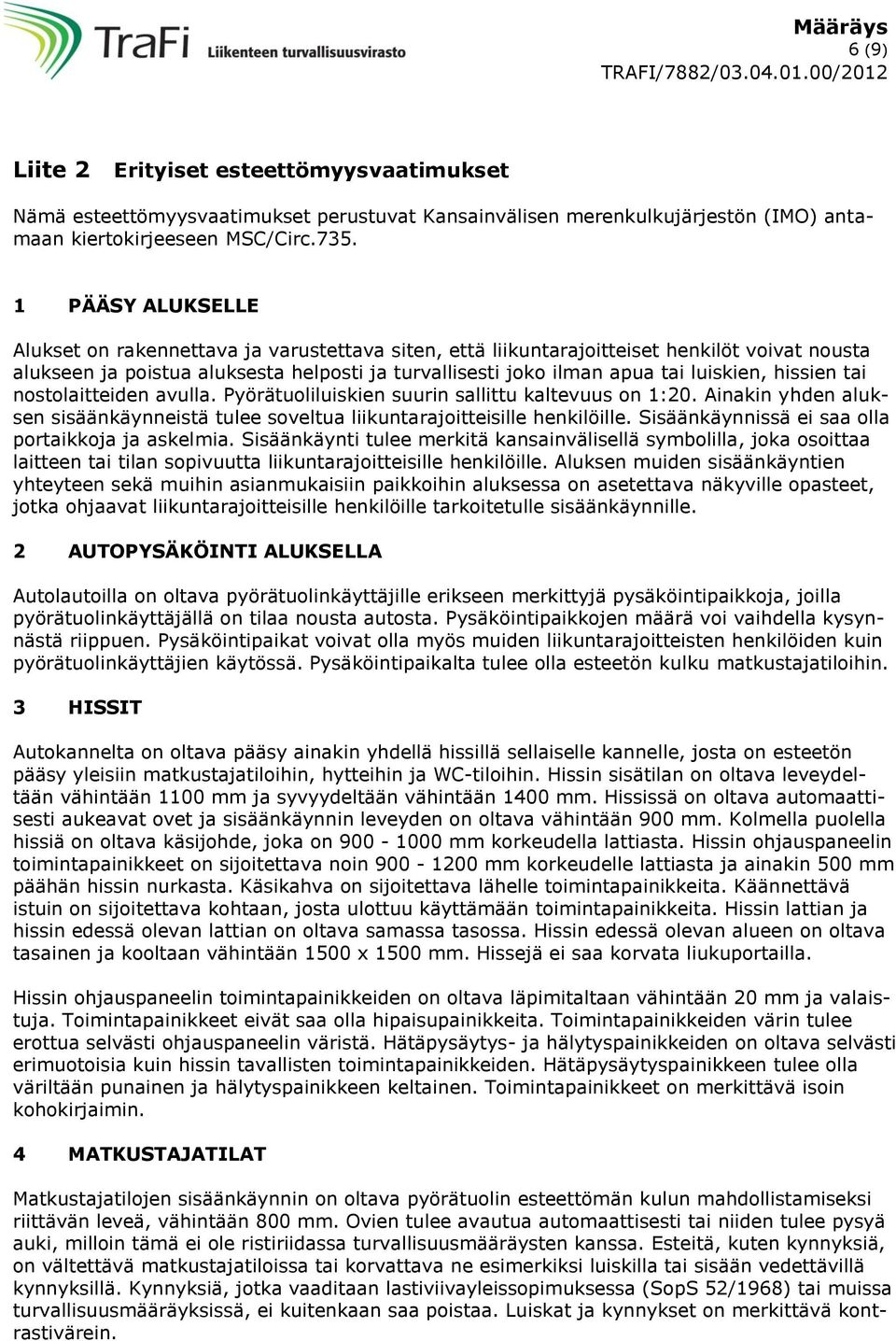 TraFi Liikenteen turvallisuusvirasto

Määräys
6 (9)
TRAFI/7882/03.04.01.00/2012

Liite 2 Erityiset esteettömyysvaatimukset

Nämä esteettömyysvaatimukset perustuvat Kansainvälisen merenkulkujärjestön (IMO) antamaan kiertokirjeeseen MSC/Circ.735.

1 PÄÄSY ALUKSELLE

Alukset on rakennettava ja varustettava siten, että liikuntarajoitteiset henkilöt voivat nousta alukseen ja poistua aluksesta helposti ja turvallisesti joko ilman apua tai luiskien, hissien tai nostolaitteiden avulla. Pyörätuoliluiskien suurin sallittu kaltevuus on 1:20. Ainakin yhden aluksen sisäänkäynneistä tulee soveltua liikuntarajoitteisille henkilöille. Sisäänkäynnissä ei saa olla portaikkoja ja askelmia. Sisäänkäynti tulee merkitä kansainvälisellä symbolilla, joka osoittaa laitteen tai tilan sopivuutta liikuntarajoitteisille henkilöille. Aluksen muiden sisäänkäyntien yhteyteen sekä muihin asianmukaisiin paikkoihin aluksessa on asetettava näkyville opasteet, jotka ohjaavat liikuntarajoitteisille henkilöille tarkoitetulle sisäänkäynnille.

2 AUTOPYSÄKÖINTI ALUKSELLA

Autolautoilla on oltava pyörätuolinkäyttäjille erikseen merkittyjä pysäköintipaikkoja, joilla pyörätuolinkäyttäjällä on tilaa nousta autosta. Pysäköintipaikkojen määrä voi vaihdella kysynnästä riippuen. Pysäköintipaikat voivat olla myös muiden liikuntarajoitteisten henkilöiden kuin pyörätuolinkäyttäjien käytössä. Pysäköintipaikalta tulee olla esteetön kulku matkustajatiloihin.

3 HISSIT

Autokannelta on oltava pääsy ainakin yhdellä hissillä sellaiselle kannelle, josta on esteetön pääsy yleisiin matkustajatiloihin, hytteihin ja WC-tiloihin. Hissin sisätilan on oltava leveydeltään vähintään 1100 mm ja syvyydeltään vähintään 1400 mm. Hississä on oltava automaattisesti aukeavat ovet ja sisäänkäynnin leveyden on oltava vähintään 900 mm. Kolmella puolella hissiä on oltava käsijohde, joka on 900 - 1000 mm korkeudella lattiasta. Hissin ohjauspaneelin toimintapainikkeet on sijoitettava noin 900 - 1200 mm korkeudelle lattiasta ja ainakin 500 mm päähän hissin nurkasta. Käsikahva on sijoitettava lähelle toimintapainikkeita. Käännettävä istuin on sijoitettava kohtaan, josta ulottuu käyttämään toimintapainikkeita. Hissin lattian ja hissin edessä olevan lattian on oltava samassa tasossa. Hissin edessä olevan alueen on oltava tasainen ja kooltaan vähintään 1500 x 1500 mm. Hissejä ei saa korvata liukuportailla.

Hissin ohjauspaneelin toimintapainikkeiden on oltava läpimitaltaan vähintään 20 mm ja valaistuja. Toimintapainikkeet eivät saa olla hipaisupainikkeita. Toimintapainikkeiden värin tulee erottua selvästi ohjauspaneelin väristä. Hätäpysäytys- ja hälytyspainikkeiden on oltava selvästi erimuotoisia kuin hissin tavallisten toimintapainikkeiden. Hätäpysäytyspainikkeen tulee olla väriltään punainen ja hälytyspainikkeen keltainen. Toimintapainikkeet on merkittävä isoin kohokirjaimin.

4 MATKUSTAJATILAT

Matkustajatilojen sisäänkäynnin on oltava pyörätuolin esteettömän kulun mahdollistamiseksi riittävän leveä, vähintään 800 mm. Ovien tulee avautua automaattisesti tai niiden tulee pysyä auki, milloin tämä ei ole ristiriidassa turvallisuusmääräysten kanssa. Esteitä, kuten kynnyksiä, on vältettävä matkustajatiloissa tai korvattava ne esimerkiksi luiskilla tai sisään vedettävillä kynnyksillä. Kynnyksiä, jotka vaaditaan lastiviivayleissopimuksessa (SopS 52/1968) tai muissa turvallisuusmääräyksissä, ei kuitenkaan saa poistaa. Luiskat ja kynnykset on merkittävä kontrastivärein.